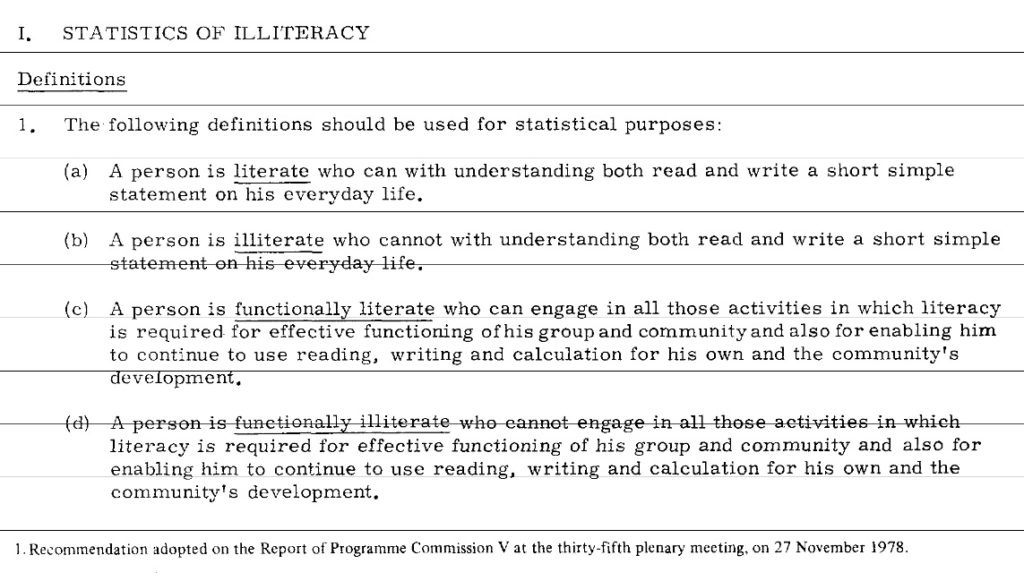 I. STATISTICS OF ILLITERACY

Definitions

1. The following definitions should be used for statistical purposes:

(a) A person is literate who can with understanding both read and write a short simple statement on his everyday life.

(b) A person is illiterate who cannot with understanding both read and write a short simple statement on his everyday life.

(c) A person is functionally literate who can engage in all those activities in which literacy is required for effective functioning of his group and community and also for enabling him to continue to use reading, writing and calculation for his own and the community's development.

(d) A person is functionally illiterate who cannot engage in all those activities in which literacy is required for effective functioning of his group and community and also for enabling him to continue to use reading, writing and calculation for his own and the community's development.

1. Recommendation adopted on the Report of Programme Commission V at the thirty-fifth plenary meeting, on 27 November 1978.